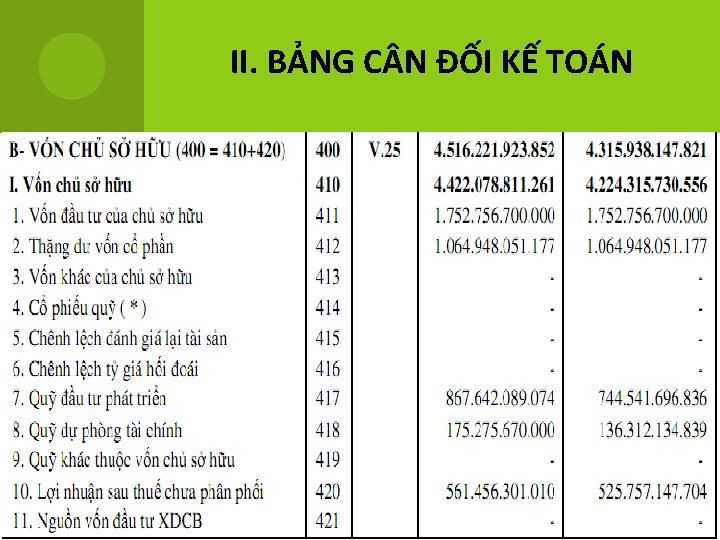 II. BẢNG CÂN ĐỐI KẾ TOÁN

| B- VỐN CHỦ SỞ HỮU (400 = 410+420) | 400 | V.25 | 4.516.221.923.852 | 4.315.938.147.821 |
|---|---|---|---|---|
| I. Vốn chủ sở hữu | 410 | | 4.422.078.811.261 | 4.224.315.730.556 |
| 1. Vốn đầu tư của chủ sở hữu | 411 | | 1.752.756.700.000 | 1.752.756.700.000 |
| 2. Thặng dư vốn cổ phần | 412 | | 1.064.948.051.177 | 1.064.948.051.177 |
| 3. Vốn khác của chủ sở hữu | 413 | | - | - |
| 4. Cổ phiếu quỹ ( * ) | 414 | | - | - |
| 5. Chênh lệch đánh giá lại tài sản | 415 | | - | - |
| 6. Chênh lệch tỷ giá hối đoái | 416 | | - | - |
| 7. Quỹ đầu tư phát triển | 417 | | 867.642.089.074 | 744.541.696.836 |
| 8. Quỹ dự phòng tài chính | 418 | | 175.275.670.000 | 136.312.134.839 |
| 9. Quỹ khác thuộc vốn chủ sở hữu | 419 | | - | - |
| 10. Lợi nhuận sau thuế chưa phân phối | 420 | | 561.456.301.010 | 525.757.147.704 |
| 11. Nguồn vốn đầu tư XDCB | 421 | | - | - |